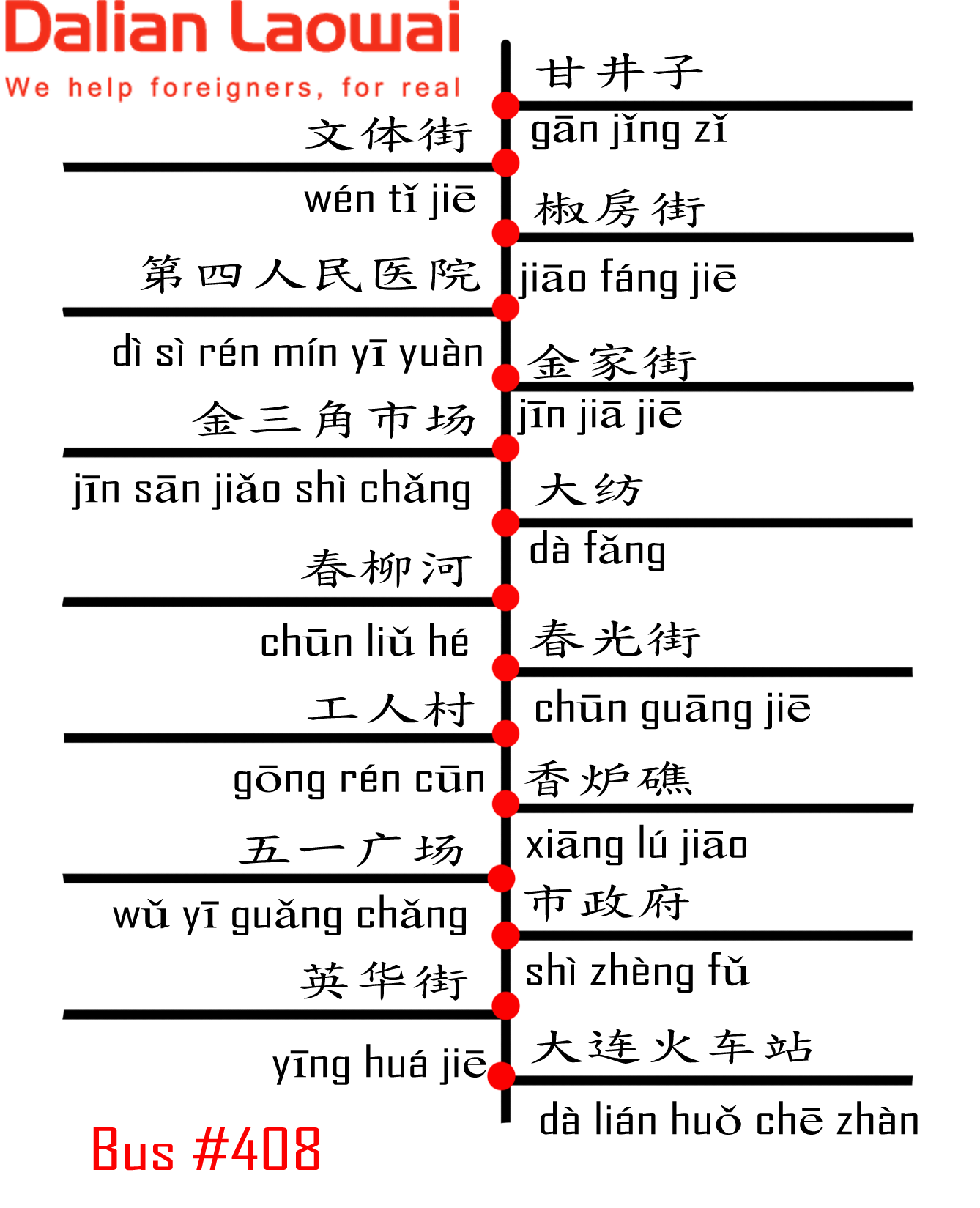 Dalian Laowai
We help foreigners, for real

甘井子
gān jǐng zǐ

文体街
wén tǐ jiē

椒房街
jiāo fáng jiē

第四人民医院
dì sì rén mín yī yuàn

金家街
jīn jiā jiē

金三角市场
jīn sān jiǎo shì chǎng

大纺
dà fǎng

春柳河
chūn liǔ hé

春光街
chūn guāng jiē

工人村
gōng rén cūn

香炉礁
xiāng lú jiāo

五一广场
wǔ yī guǎng chǎng

市政府
shì zhèng fǔ

英华街
yīng huá jiē

大连火车站
dà lián huǒ chē zhàn

Bus #408